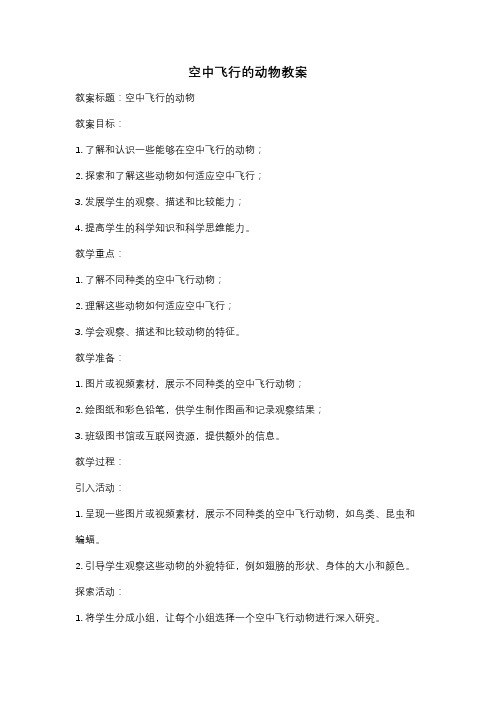 空中飞行的动物教案

教案标题：空中飞行的动物

教案目标：

1. 了解和认识一些能够在空中飞行的动物；

2. 探索和了解这些动物如何适应空中飞行；

3. 发展学生的观察、描述和比较能力；

4. 提高学生的科学知识和科学思维能力。

教学重点：

1. 了解不同种类的空中飞行动物；

2. 理解这些动物如何适应空中飞行；

3. 学会观察、描述和比较动物的特征。

教学准备：

1. 图片或视频素材，展示不同种类的空中飞行动物；

2. 绘图纸和彩色铅笔，供学生制作图画和记录观察结果；

3. 班级图书馆或互联网资源，提供额外的信息。

教学过程：

引入活动：

1. 呈现一些图片或视频素材，展示不同种类的空中飞行动物，如鸟类、昆虫和蝙蝠。

2. 引导学生观察这些动物的外貌特征，例如翅膀的形状、身体的大小和颜色。

探索活动：

1. 将学生分成小组，让每个小组选择一个空中飞行动物进行深入研究。